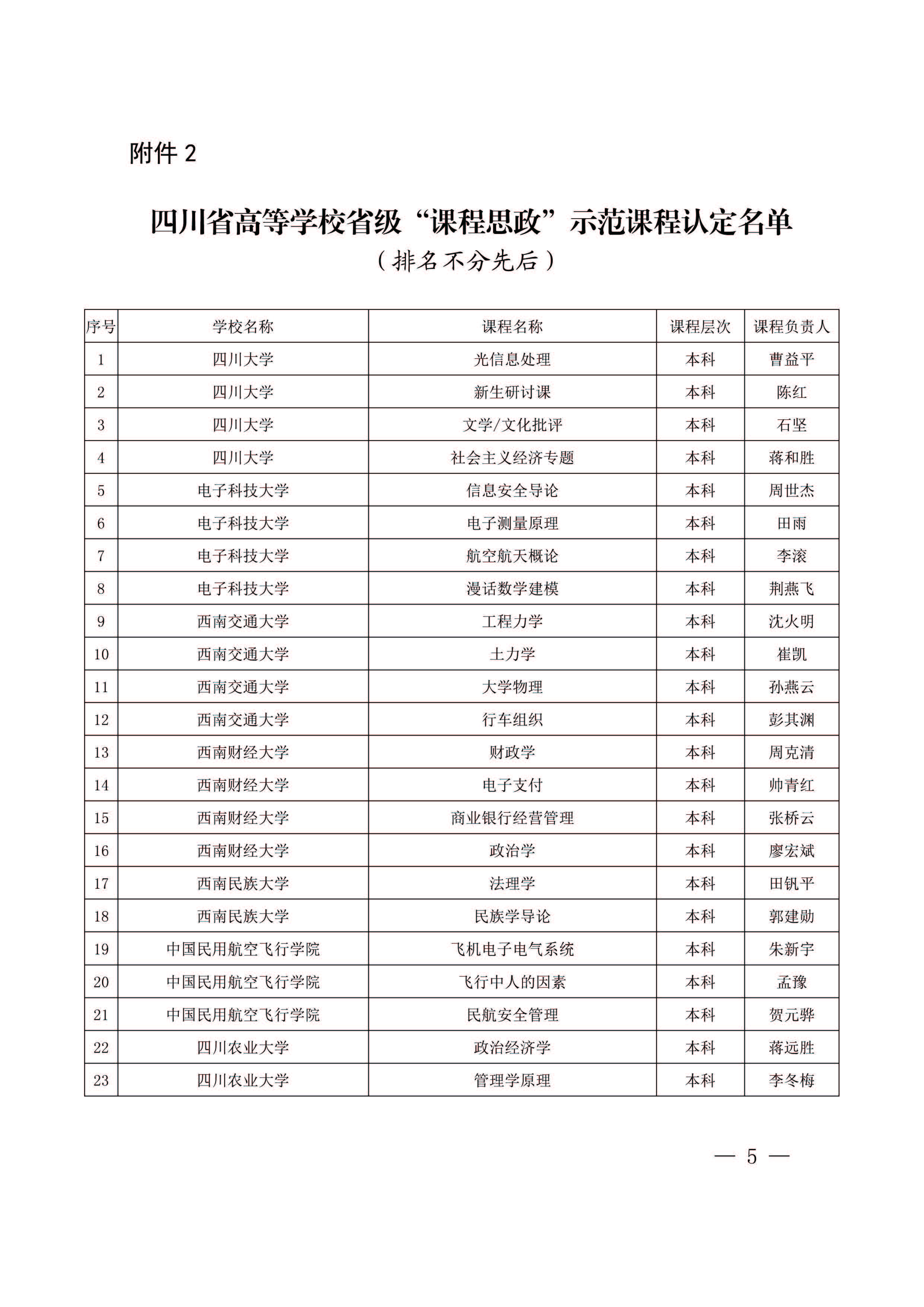 附件 2

四川省高等学校省级“课程思政”示范课程认定名单

（排名不分先后）

| 序号 | 学校名称 | 课程名称 | 课程层次 | 课程负责人 |
|---|---|---|---|---|
| 1 | 四川大学 | 光信息处理 | 本科 | 曹益平 |
| 2 | 四川大学 | 新生研讨课 | 本科 | 陈红 |
| 3 | 四川大学 | 文学/文化批评 | 本科 | 石坚 |
| 4 | 四川大学 | 社会主义经济专题 | 本科 | 蒋和胜 |
| 5 | 电子科技大学 | 信息安全导论 | 本科 | 周世杰 |
| 6 | 电子科技大学 | 电子测量原理 | 本科 | 田雨 |
| 7 | 电子科技大学 | 航空航天概论 | 本科 | 李滚 |
| 8 | 电子科技大学 | 漫话数学建模 | 本科 | 荆燕飞 |
| 9 | 西南交通大学 | 工程力学 | 本科 | 沈火明 |
| 10 | 西南交通大学 | 土力学 | 本科 | 崔凯 |
| 11 | 西南交通大学 | 大学物理 | 本科 | 孙燕云 |
| 12 | 西南交通大学 | 行车组织 | 本科 | 彭其渊 |
| 13 | 西南财经大学 | 财政学 | 本科 | 周克清 |
| 14 | 西南财经大学 | 电子支付 | 本科 | 帅青红 |
| 15 | 西南财经大学 | 商业银行经营管理 | 本科 | 张桥云 |
| 16 | 西南财经大学 | 政治学 | 本科 | 廖宏斌 |
| 17 | 西南民族大学 | 法理学 | 本科 | 田钒平 |
| 18 | 西南民族大学 | 民族学导论 | 本科 | 郭建勋 |
| 19 | 中国民用航空飞行学院 | 飞机电子电气系统 | 本科 | 朱新宇 |
| 20 | 中国民用航空飞行学院 | 飞行中人的因素 | 本科 | 孟豫 |
| 21 | 中国民用航空飞行学院 | 民航安全管理 | 本科 | 贺元骅 |
| 22 | 四川农业大学 | 政治经济学 | 本科 | 蒋远胜 |
| 23 | 四川农业大学 | 管理学原理 | 本科 | 李冬梅 |

— 5 —